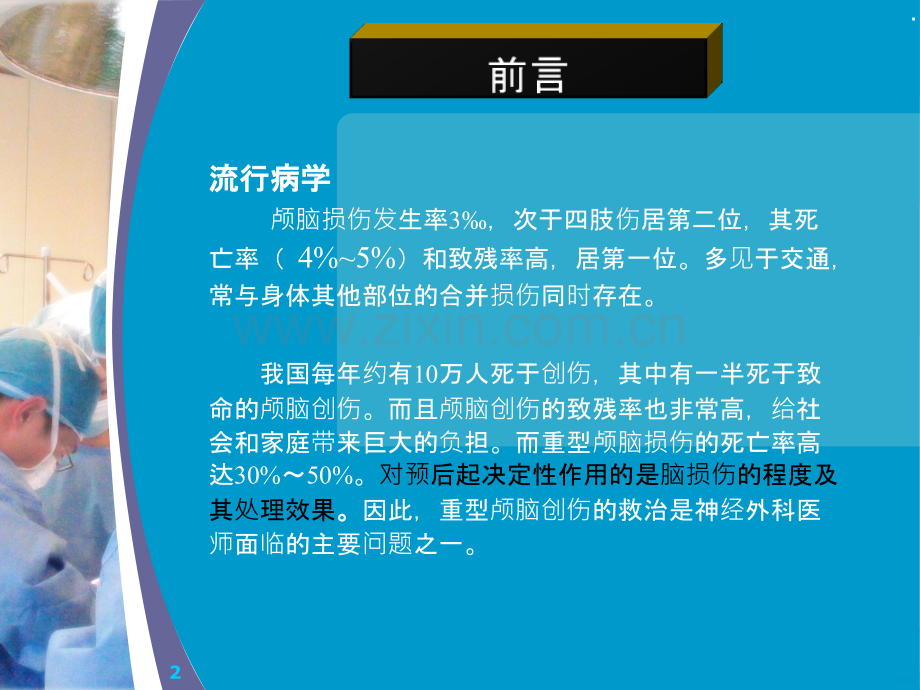 前言

流行病学

颅脑损伤发生率3‰，次于四肢伤居第二位，其死亡率（ 4%~5%）和致残率高，居第一位。多见于交通，常与身体其他部位的合并损伤同时存在。

www.zixin.com.cn

我国每年约有10万人死于创伤，其中有一半死于致命的颅脑创伤。而且颅脑创伤的致残率也非常高，给社会和家庭带来巨大的负担。而重型颅脑损伤的死亡率高达30%～50%。对预后起决定性作用的是脑损伤的程度及其处理效果。因此，重型颅脑创伤的救治是神经外科医师面临的主要问题之一。

2